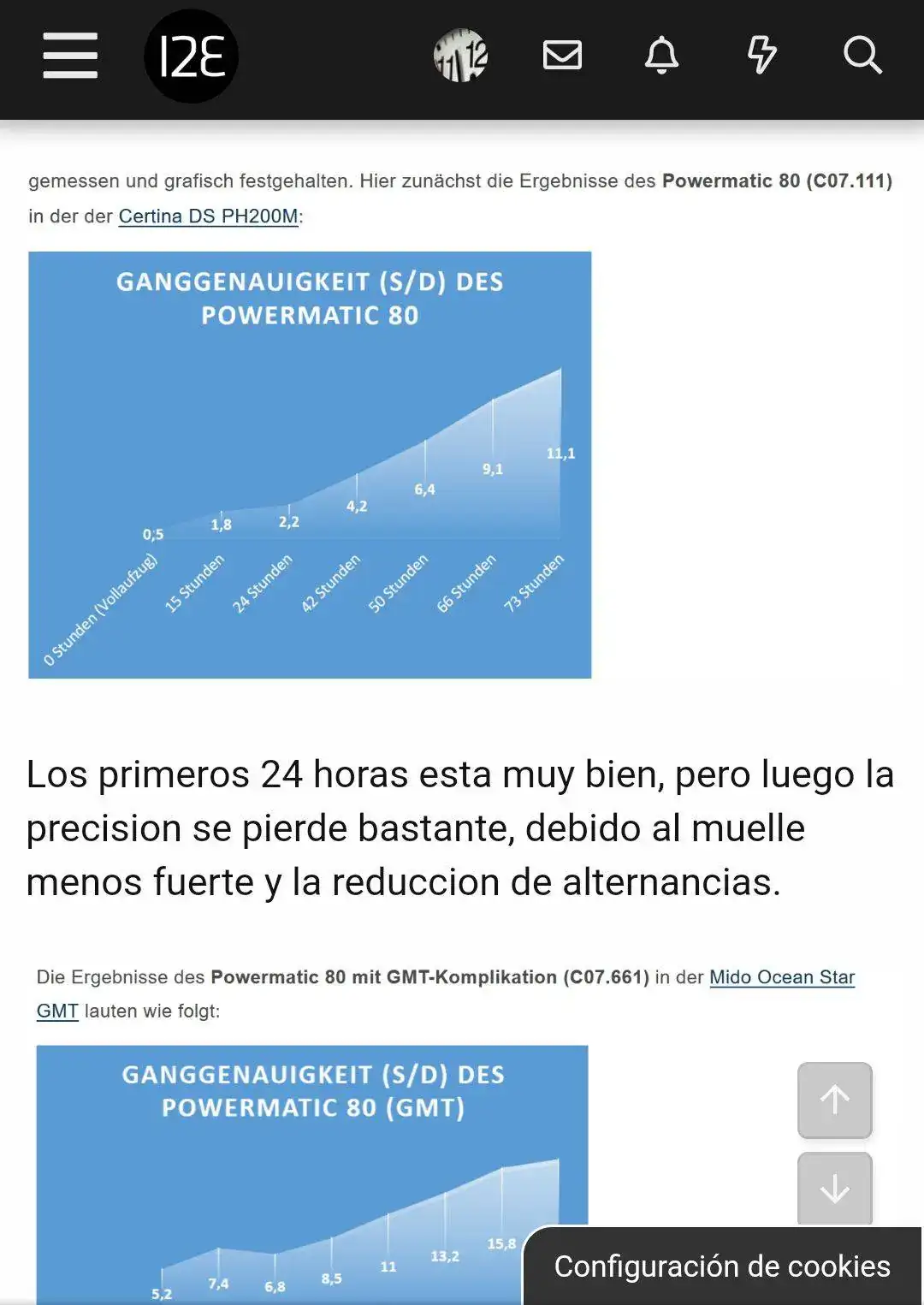 I2E

gemessen und grafisch festgehalten. Hier zunächst die Ergebnisse des **Powermatic 80 (C07.111)** in der der Certina DS PH200M:

GANGGENAUIGKEIT (S/D) DES POWERMATIC 80

0,5
1,8
2,2
4,2
6,4
9,1
11,1

0 Stunden (Vollaufzug)
15 Stunden
24 Stunden
42 Stunden
50 Stunden
66 Stunden
73 Stunden

Los primeros 24 horas esta muy bien, pero luego la precision se pierde bastante, debido al muelle menos fuerte y la reduccion de alternancias.

Die Ergebnisse des **Powermatic 80 mit GMT-Komplikation (C07.661)** in der Mido Ocean Star GMT lauten wie folgt:

GANGGENAUIGKEIT (S/D) DES POWERMATIC 80 (GMT)

5,2
7,4
6,8
8,5
11
13,2
15,8

Configuración de cookies